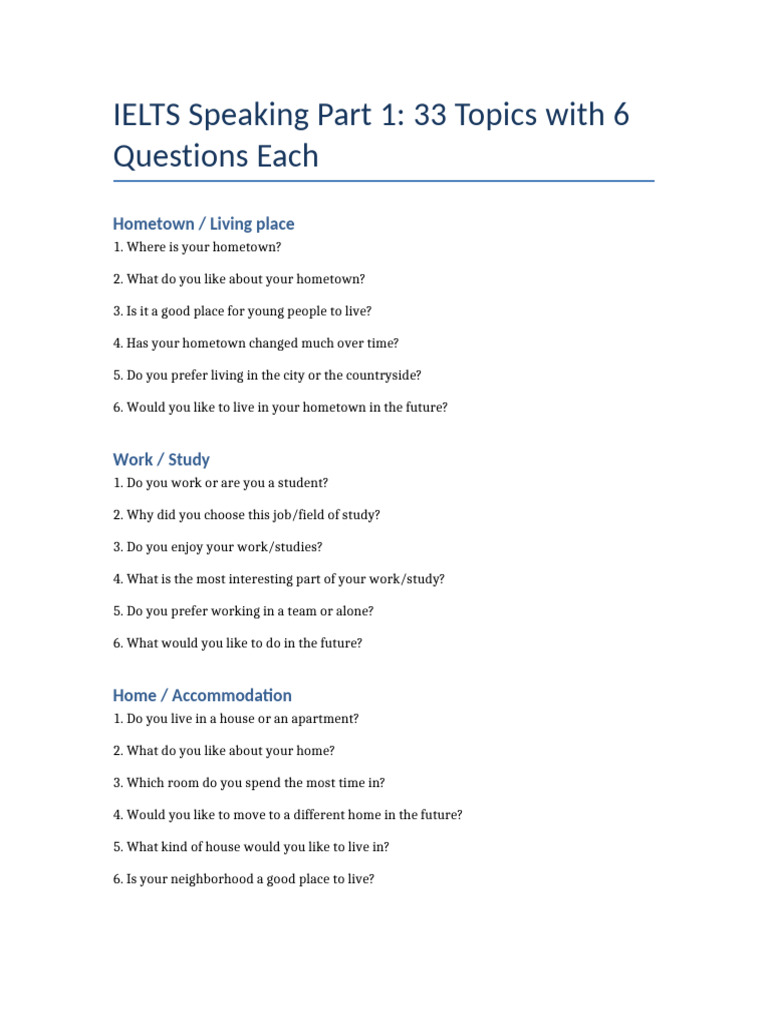 IELTS Speaking Part 1: 33 Topics with 6 Questions Each

Hometown / Living place

1. Where is your hometown?

2. What do you like about your hometown?

3. Is it a good place for young people to live?

4. Has your hometown changed much over time?

5. Do you prefer living in the city or the countryside?

6. Would you like to live in your hometown in the future?

Work / Study

1. Do you work or are you a student?

2. Why did you choose this job/field of study?

3. Do you enjoy your work/studies?

4. What is the most interesting part of your work/study?

5. Do you prefer working in a team or alone?

6. What would you like to do in the future?

Home / Accommodation

1. Do you live in a house or an apartment?

2. What do you like about your home?

3. Which room do you spend the most time in?

4. Would you like to move to a different home in the future?

5. What kind of house would you like to live in?

6. Is your neighborhood a good place to live?